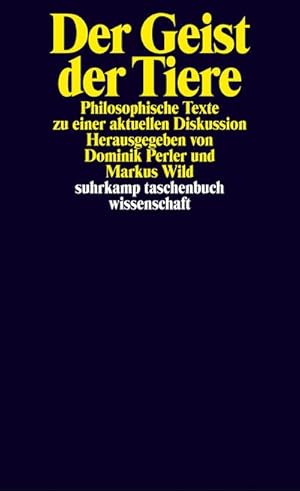 Der Geist der Tiere

Philosophische Texte zu einer aktuellen Diskussion
Herausgegeben von Dominik Perler und Markus Wild

suhrkamp taschenbuch wissenschaft